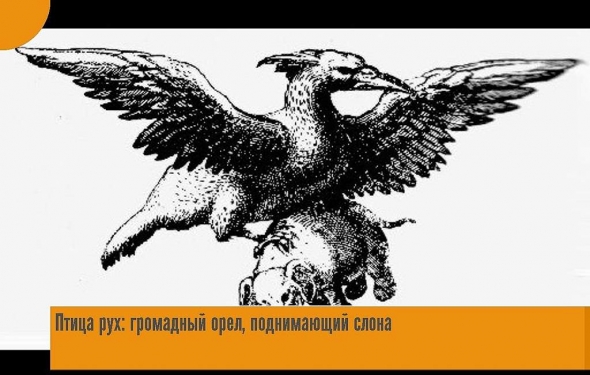 Птица рух: громадный орел, поднимающий слона